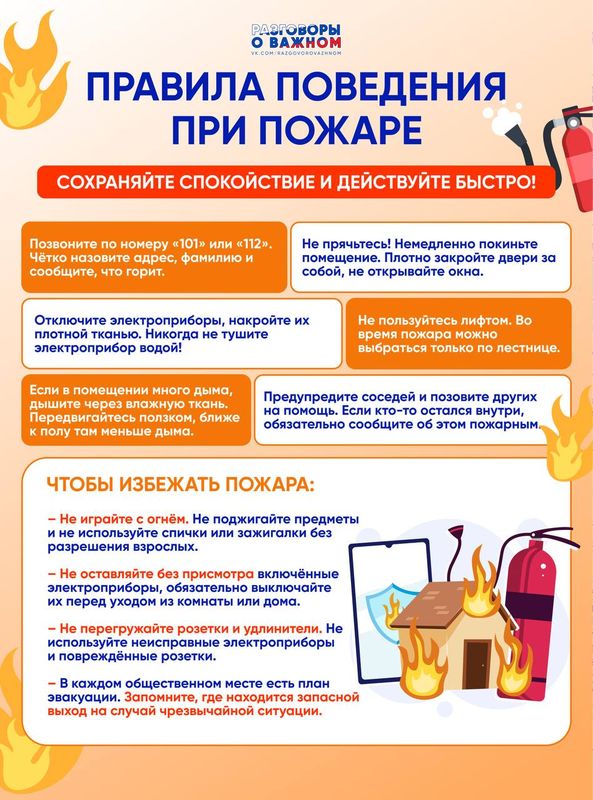 РАЗГОВОРЫ О ВАЖНОМ
VK.COM/RAZGOVOROVAZHNOM

ПРАВИЛА ПОВЕДЕНИЯ ПРИ ПОЖАРЕ

СОХРАНЯЙТЕ СПОКОЙСТВИЕ И ДЕЙСТВУЙТЕ БЫСТРО!

Позвоните по номеру «101» или «112». Чётко назовите адрес, фамилию и сообщите, что горит.

Не прячьтесь! Немедленно покиньте помещение. Плотно закройте двери за собой, не открывайте окна.

Отключите электроприборы, накройте их плотной тканью. Никогда не тушите электроприбор водой!

Не пользуйтесь лифтом. Во время пожара можно выбраться только по лестнице.

Если в помещении много дыма, дышите через влажную ткань. Передвигайтесь ползком, ближе к полу там меньше дыма.

Предупредите соседей и позовите других на помощь. Если кто-то остался внутри, обязательно сообщите об этом пожарным.

ЧТОБЫ ИЗБЕЖАТЬ ПОЖАРА:

– Не играйте с огнём. Не поджигайте предметы и не используйте спички или зажигалки без разрешения взрослых.

– Не оставляйте без присмотра включённые электроприборы, обязательно выключайте их перед уходом из комнаты или дома.

– Не перегружайте розетки и удлинители. Не используйте неисправные электроприборы и повреждённые розетки.

– В каждом общественном месте есть план эвакуации. Запомните, где находится запасной выход на случай чрезвычайной ситуации.